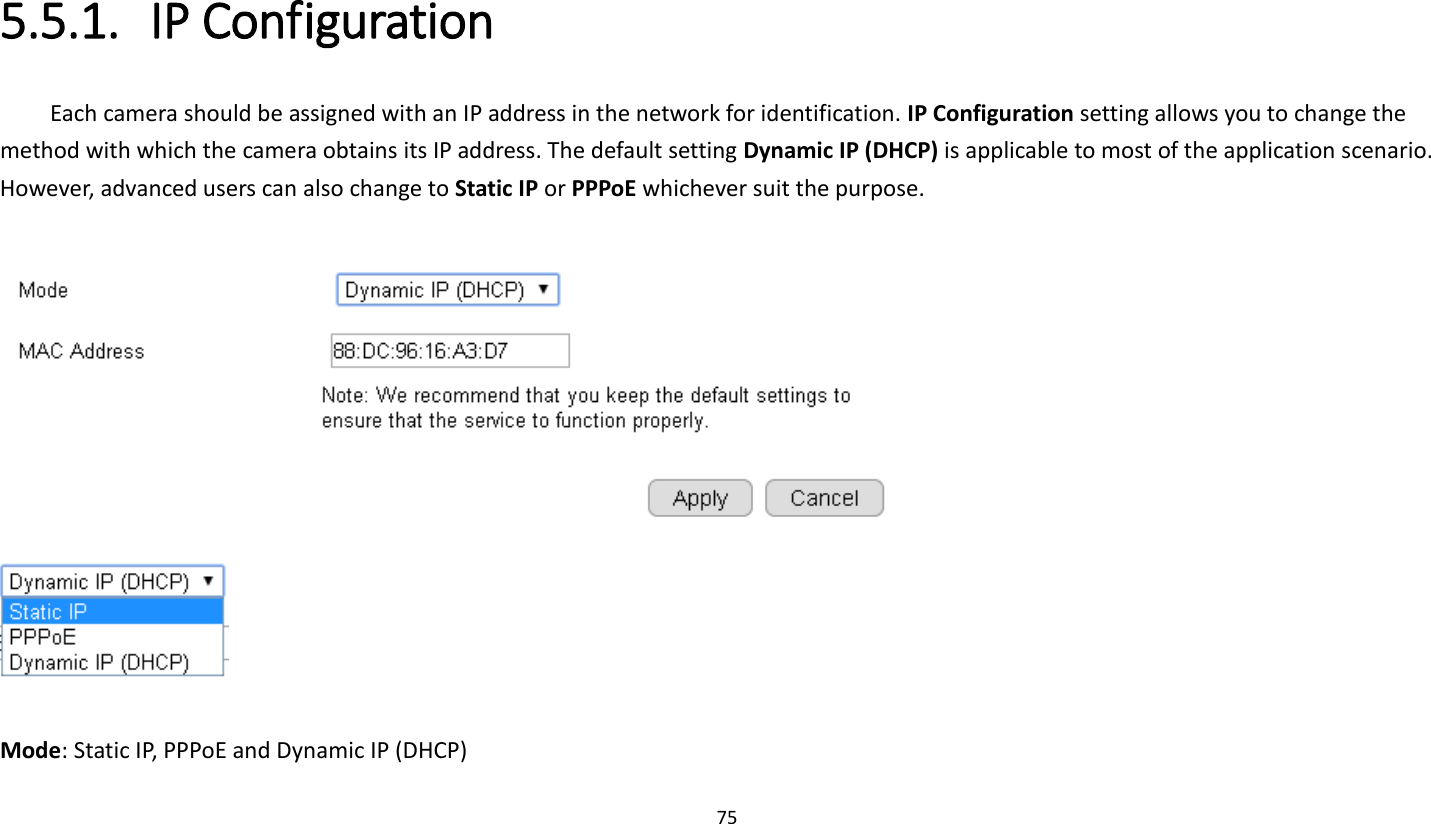 5.5.1. IP Configuration

Each camera should be assigned with an IP address in the network for identification. IP Configuration setting allows you to change the method with which the camera obtains its IP address. The default setting Dynamic IP (DHCP) is applicable to most of the application scenario. However, advanced users can also change to Static IP or PPPoE whichever suit the purpose.

Mode
Dynamic IP (DHCP)

MAC Address
88:DC:96:16:A3:D7

Note: We recommend that you keep the default settings to ensure that the service to function properly.

Apply
Cancel

Dynamic IP (DHCP)
Static IP
PPPoE
Dynamic IP (DHCP)

Mode: Static IP, PPPoE and Dynamic IP (DHCP)

75